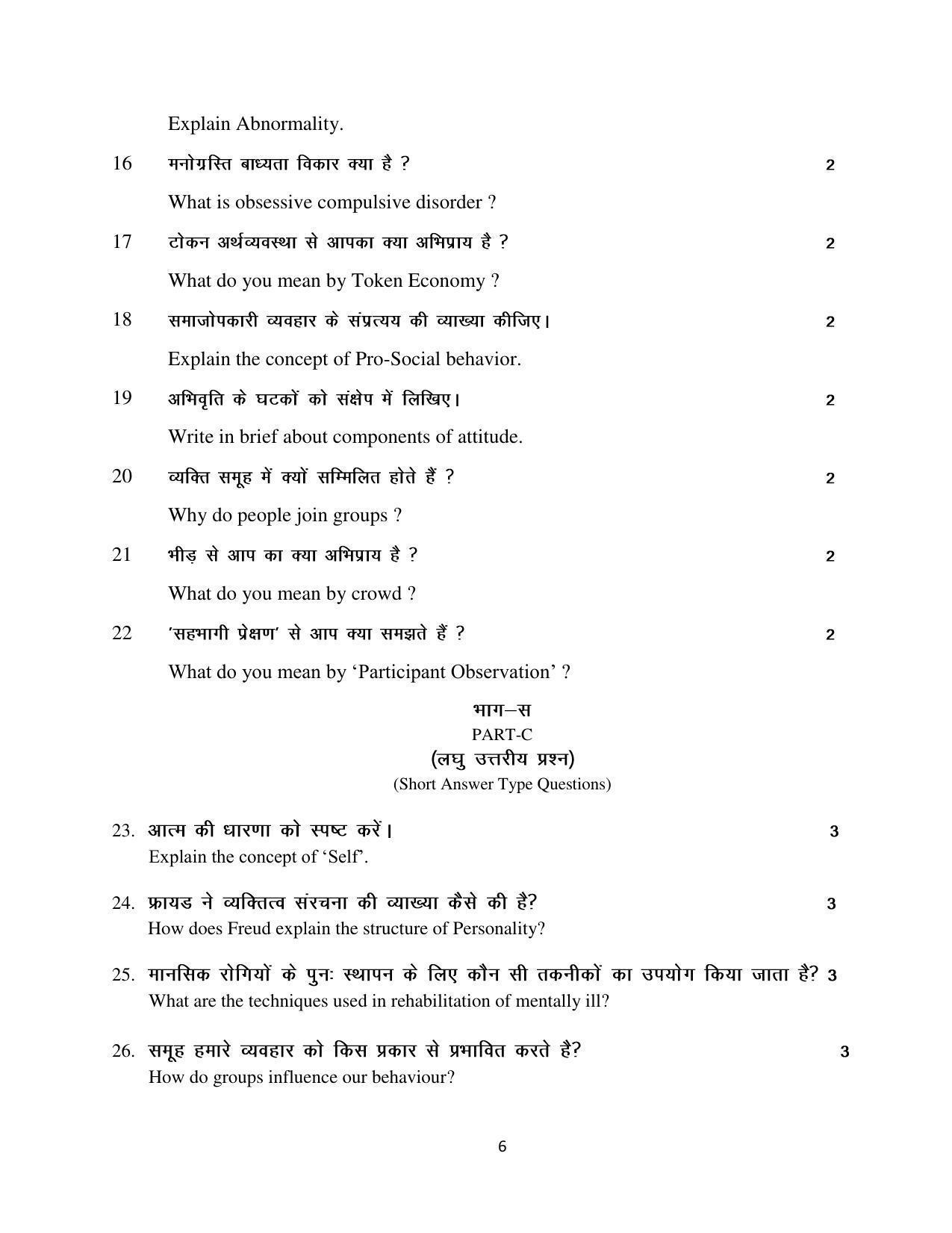 Explain Abnormality.

16 मनोग्रस्ति बाध्यता विकार क्या है ? 2

What is obsessive compulsive disorder ?

17 टोकन अर्थव्यवस्था से आपका क्या अभिप्राय है ? 2

What do you mean by Token Economy ?

18 समाजोपकारी व्यवहार के संप्रत्यय की व्याख्या कीजिए। 2

Explain the concept of Pro-Social behavior.

19 अभिवृति के घटकों को संक्षेप में लिखिए। 2

Write in brief about components of attitude.

20 व्यक्ति समूह में क्यों सम्मिलित होते हैं ? 2

Why do people join groups ?

21 भीड़ से आप का क्या अभिप्राय है ? 2

What do you mean by crowd ?

22 'सहभागी प्रेक्षण' से आप क्या समझते हैं ? 2

What do you mean by 'Participant Observation' ?

भाग–स
PART-C
(लघु उत्तरीय प्रश्न)
(Short Answer Type Questions)

23. आत्म की धारणा को स्पष्ट करें। 3
Explain the concept of 'Self'.

24. फ्रायड ने व्यक्तित्व संरचना की व्याख्या कैसे की है? 3
How does Freud explain the structure of Personality?

25. मानसिक रोगियों के पुनः स्थापन के लिए कौन सी तकनीकों का उपयोग किया जाता है? 3
What are the techniques used in rehabilitation of mentally ill?

26. समूह हमारे व्यवहार को किस प्रकार से प्रभावित करते है? 3
How do groups influence our behaviour?

6